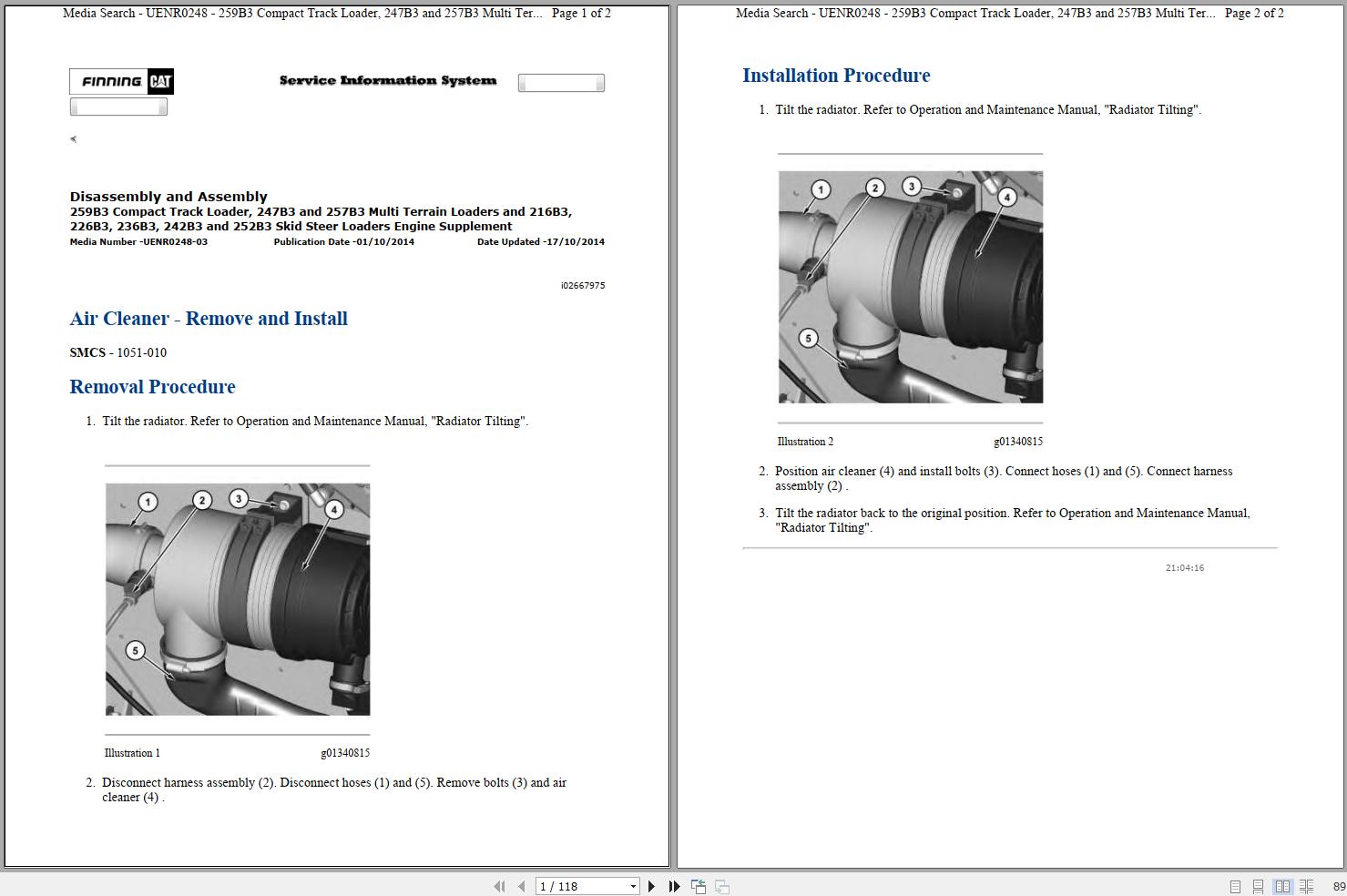 Media Search - UENR0248 - 259B3 Compact Track Loader, 247B3 and 257B3 Multi Ter... Page 1 of 2

FINNING CAT

Service Information System

Disassembly and Assembly
259B3 Compact Track Loader, 247B3 and 257B3 Multi Terrain Loaders and 216B3, 226B3, 236B3, 242B3 and 252B3 Skid Steer Loaders Engine Supplement
Media Number -UENR0248-03 Publication Date -01/10/2014 Date Updated -17/10/2014

i02667975

Air Cleaner - Remove and Install

SMCS - 1051-010

Removal Procedure

1. Tilt the radiator. Refer to Operation and Maintenance Manual, "Radiator Tilting".

1 2 3 4 5

Illustration 1 g01340815

2. Disconnect harness assembly (2). Disconnect hoses (1) and (5). Remove bolts (3) and air cleaner (4) .

Media Search - UENR0248 - 259B3 Compact Track Loader, 247B3 and 257B3 Multi Ter... Page 2 of 2

Installation Procedure

1. Tilt the radiator. Refer to Operation and Maintenance Manual, "Radiator Tilting".

1 2 3 4 5

Illustration 2 g01340815

2. Position air cleaner (4) and install bolts (3). Connect hoses (1) and (5). Connect harness assembly (2) .

3. Tilt the radiator back to the original position. Refer to Operation and Maintenance Manual, "Radiator Tilting".

21:04:16

1 / 118

89